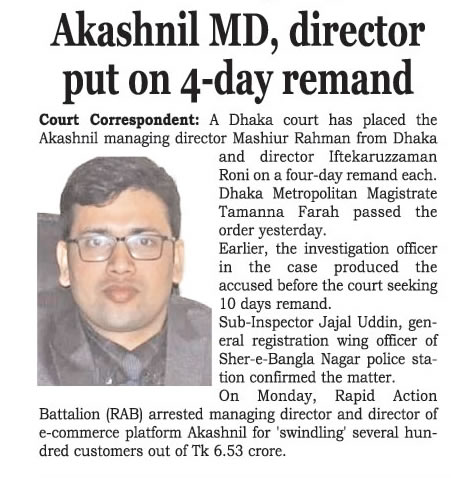 Akashnil MD, director put on 4-day remand

Court Correspondent: A Dhaka court has placed the Akashnil managing director Mashiur Rahman from Dhaka and director Iftekaruzzaman Roni on a four-day remand each. Dhaka Metropolitan Magistrate Tamanna Farah passed the order yesterday.

Earlier, the investigation officer in the case produced the accused before the court seeking 10 days remand.

Sub-Inspector Jajal Uddin, general registration wing officer of Sher-e-Bangla Nagar police station confirmed the matter.

On Monday, Rapid Action Battalion (RAB) arrested managing director and director of e-commerce platform Akashnil for 'swindling' several hundred customers out of Tk 6.53 crore.